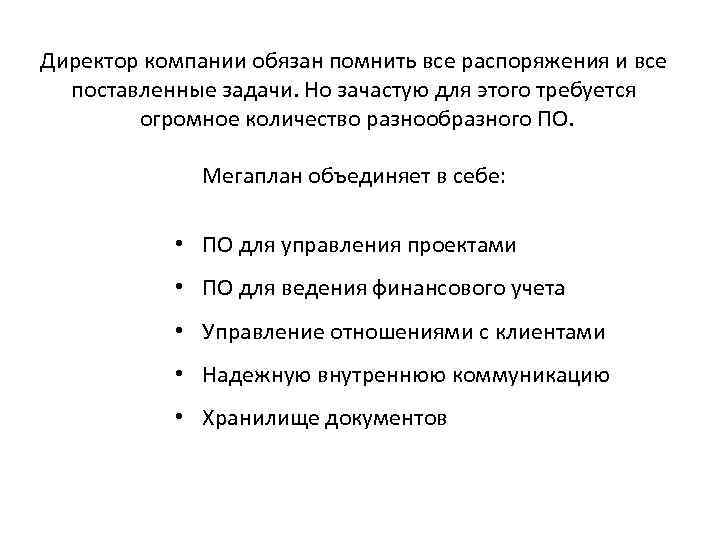 Директор компании обязан помнить все распоряжения и все поставленные задачи. Но зачастую для этого требуется огромное количество разнообразного ПО.

Мегаплан объединяет в себе:

• ПО для управления проектами
• ПО для ведения финансового учета
• Управление отношениями с клиентами
• Надежную внутреннюю коммуникацию
• Хранилище документов